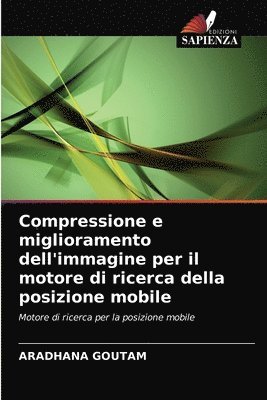 EDIZIONI
SAPIENZA

Compressione e miglioramento dell'immagine per il motore di ricerca della posizione mobile

Motore di ricerca per la posizione mobile

ARADHANA GOUTAM